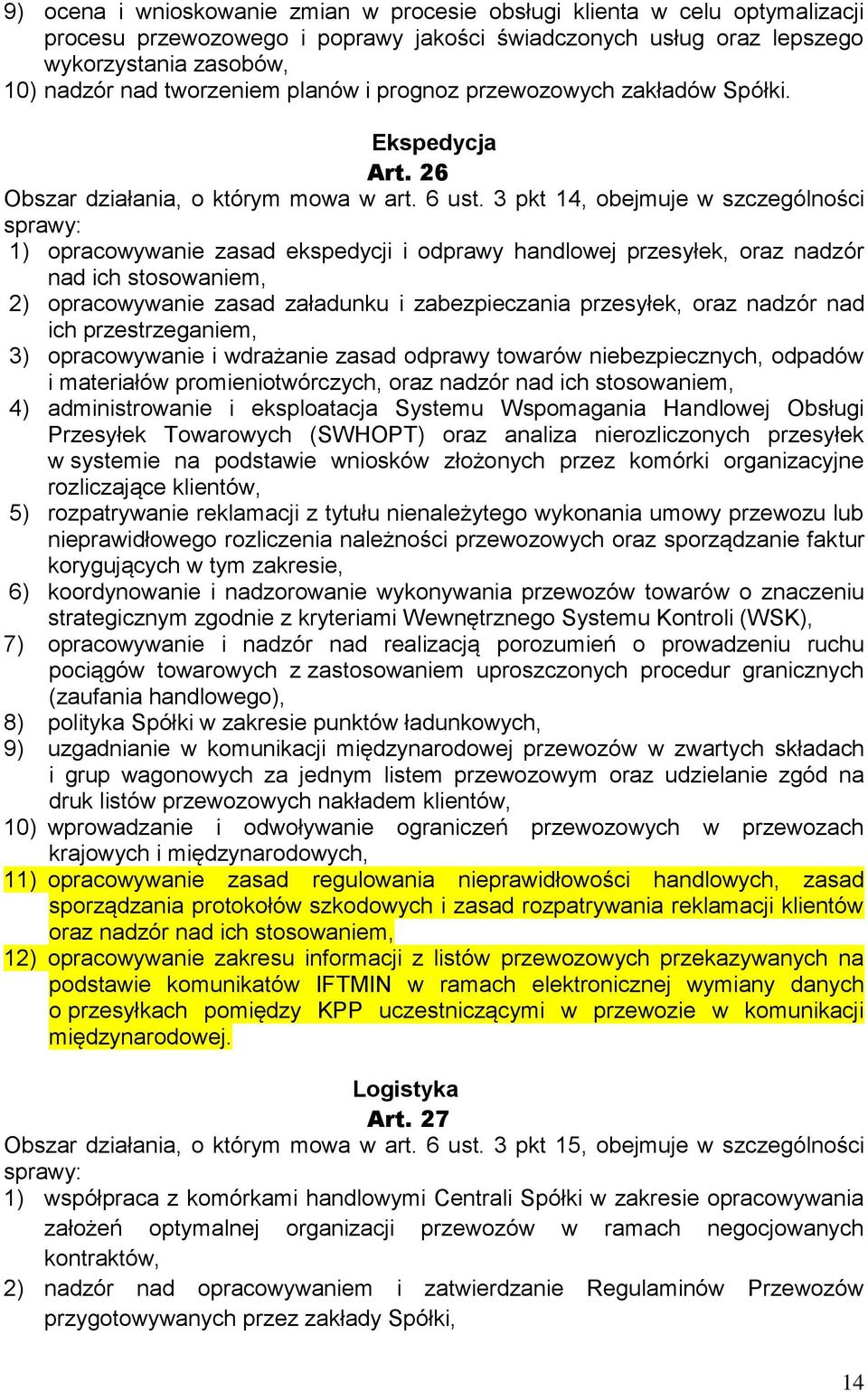 9) ocena i wnioskowanie zmian w procesie obsługi klienta w celu optymalizacji procesu przewozowego i poprawy jakości świadczonych usług oraz lepszego wykorzystania zasobów,
10) nadzór nad tworzeniem planów i prognoz przewozowych zakładów Spółki.

Ekspedycja
Art. 26
Obszar działania, o którym mowa w art. 6 ust. 3 pkt 14, obejmuje w szczególności sprawy:
1) opracowywanie zasad ekspedycji i odprawy handlowej przesyłek, oraz nadzór nad ich stosowaniem,
2) opracowywanie zasad załadunku i zabezpieczania przesyłek, oraz nadzór nad ich przestrzeganiem,
3) opracowywanie i wdrażanie zasad odprawy towarów niebezpiecznych, odpadów i materiałów promieniotwórczych, oraz nadzór nad ich stosowaniem,
4) administrowanie i eksploatacja Systemu Wspomagania Handlowej Obsługi Przesyłek Towarowych (SWHOPT) oraz analiza nierozliczonych przesyłek w systemie na podstawie wniosków złożonych przez komórki organizacyjne rozliczające klientów,
5) rozpatrywanie reklamacji z tytułu nienależytego wykonania umowy przewozu lub nieprawidłowego rozliczenia należności przewozowych oraz sporządzanie faktur korygujących w tym zakresie,
6) koordynowanie i nadzorowanie wykonywania przewozów towarów o znaczeniu strategicznym zgodnie z kryteriami Wewnętrznego Systemu Kontroli (WSK),
7) opracowywanie i nadzór nad realizacją porozumień o prowadzeniu ruchu pociągów towarowych z zastosowaniem uproszczonych procedur granicznych (zaufania handlowego),
8) polityka Spółki w zakresie punktów ładunkowych,
9) uzgadnianie w komunikacji międzynarodowej przewozów w zwartych składach i grup wagonowych za jednym listem przewozowym oraz udzielanie zgód na druk listów przewozowych nakładem klientów,
10) wprowadzanie i odwoływanie ograniczeń przewozowych w przewozach krajowych i międzynarodowych,
11) opracowywanie zasad regulowania nieprawidłowości handlowych, zasad sporządzania protokołów szkodowych i zasad rozpatrywania reklamacji klientów oraz nadzór nad ich stosowaniem,
12) opracowywanie zakresu informacji z listów przewozowych przekazywanych na podstawie komunikatów IFTMIN w ramach elektronicznej wymiany danych o przesyłkach pomiędzy KPP uczestniczącymi w przewozie w komunikacji międzynarodowej.

Logistyka
Art. 27
Obszar działania, o którym mowa w art. 6 ust. 3 pkt 15, obejmuje w szczególności sprawy:
1) współpraca z komórkami handlowymi Centrali Spółki w zakresie opracowywania założeń optymalnej organizacji przewozów w ramach negocjowanych kontraktów,
2) nadzór nad opracowywaniem i zatwierdzanie Regulaminów Przewozów przygotowywanych przez zakłady Spółki,

14